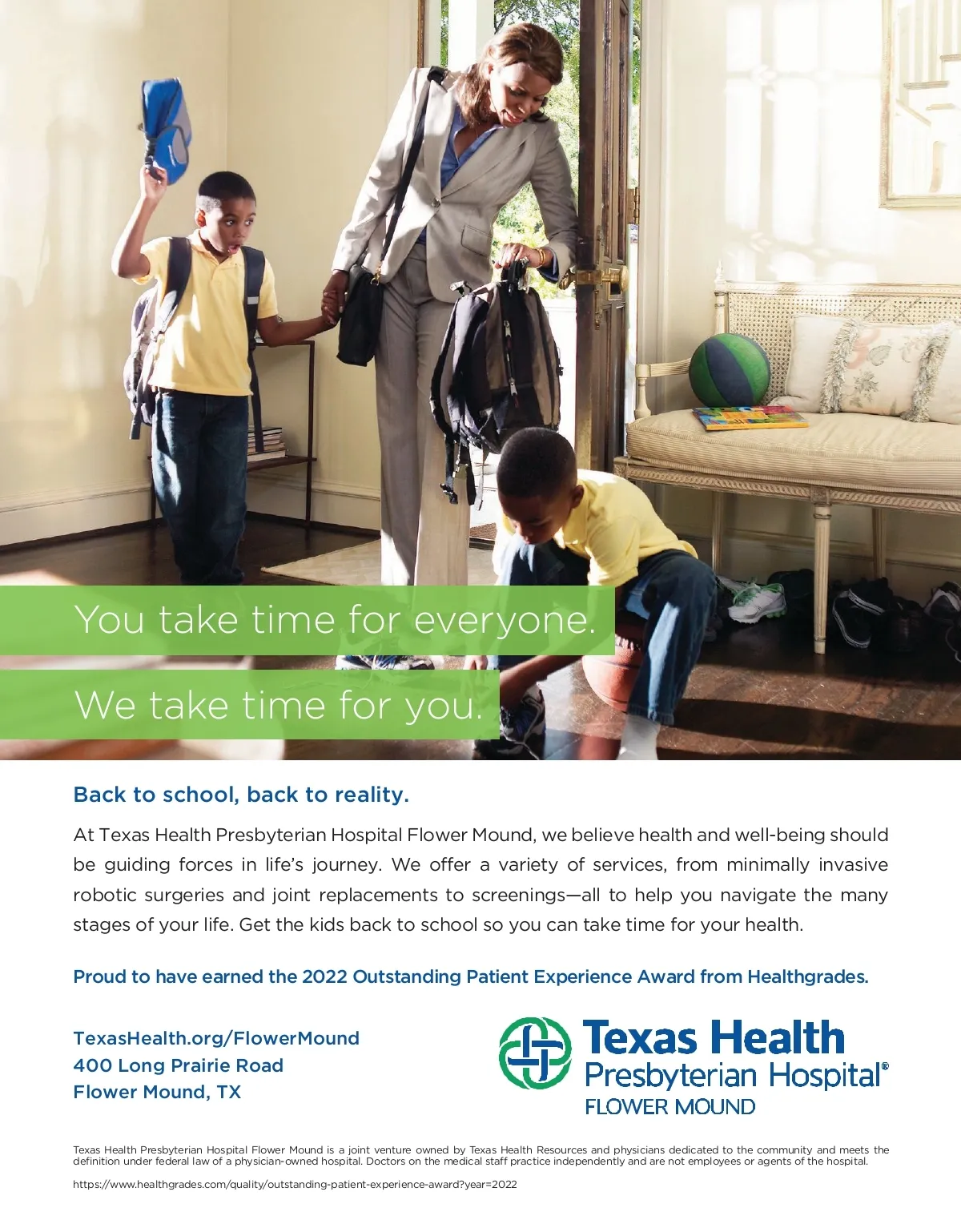 You take time for everyone.

We take time for you.

Back to school, back to reality.

At Texas Health Presbyterian Hospital Flower Mound, we believe health and well-being should be guiding forces in life's journey. We offer a variety of services, from minimally invasive robotic surgeries and joint replacements to screenings—all to help you navigate the many stages of your life. Get the kids back to school so you can take time for your health.

Proud to have earned the 2022 Outstanding Patient Experience Award from Healthgrades.

TexasHealth.org/FlowerMound
400 Long Prairie Road
Flower Mound, TX

Texas Health
Presbyterian Hospital®
FLOWER MOUND

Texas Health Presbyterian Hospital Flower Mound is a joint venture owned by Texas Health Resources and physicians dedicated to the community and meets the definition under federal law of a physician-owned hospital. Doctors on the medical staff practice independently and are not employees or agents of the hospital.

https://www.healthgrades.com/quality/outstanding-patient-experience-award?year=2022